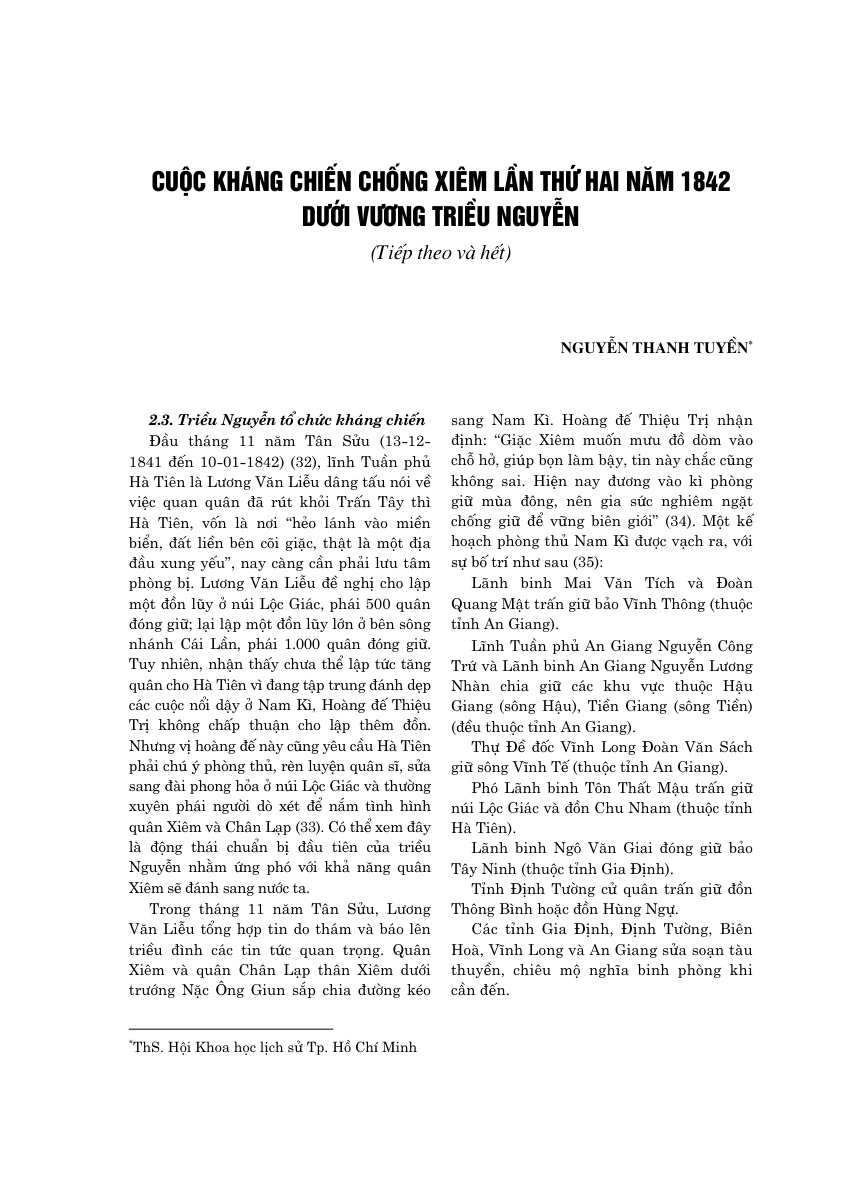 CUỘC KHÁNG CHIẾN CHỐNG XIÊM LẦN THỨ HAI NĂM 1842
DƯỚI VƯƠNG TRIỀU NGUYỄN

(Tiếp theo và hết)

NGUYỄN THANH TUYỀN$^{*}$

2.3. Triều Nguyễn tổ chức kháng chiến

Đầu tháng 11 năm Tân Sửu (13-12-1841 đến 10-01-1842) (32), lĩnh Tuần phủ Hà Tiên là Lương Văn Liễu dâng tấu nói về việc quan quân đã rút khỏi Trấn Tây thì Hà Tiên, vốn là nơi "hẻo lánh vào miền biển, đất liền bên cõi giặc, thật là một địa đầu xung yếu", nay càng cần phải lưu tâm phòng bị. Lương Văn Liễu đề nghị cho lập một đồn lũy ở núi Lộc Giác, phái 500 quân đóng giữ; lại lập một đồn lũy lớn ở bên sông nhánh Cái Lần, phái 1.000 quân đóng giữ. Tuy nhiên, nhận thấy chưa thể lập tức tăng quân cho Hà Tiên vì đang tập trung đánh dẹp các cuộc nổi dậy ở Nam Kì, Hoàng đế Thiệu Trị không chấp thuận cho lập thêm đồn. Nhưng vị hoàng đế này cũng yêu cầu Hà Tiên phải chú ý phòng thủ, rèn luyện quân sĩ, sửa sang đài phong hỏa ở núi Lộc Giác và thường xuyên phái người dò xét để nắm tình hình quân Xiêm và Chân Lạp (33). Có thể xem đây là động thái chuẩn bị đầu tiên của triều Nguyễn nhằm ứng phó với khả năng quân Xiêm sẽ đánh sang nước ta.

Trong tháng 11 năm Tân Sửu, Lương Văn Liễu tổng hợp tin do thám và báo lên triều đình các tin tức quan trọng. Quân Xiêm và quân Chân Lạp thân Xiêm dưới trướng Nặc Ông Giun sắp chia đường kéo sang Nam Kì. Hoàng đế Thiệu Trị nhận định: "Giặc Xiêm muốn mưu đồ dòm vào chỗ hở, giúp bọn làm bậy, tin này chắc cũng không sai. Hiện nay đương vào kì phòng giữ mùa đông, nên gia sức nghiêm ngặt chống giữ để vững biên giới" (34). Một kế hoạch phòng thủ Nam Kì được vạch ra, với sự bố trí như sau (35):

Lãnh binh Mai Văn Tích và Đoàn Quang Mật trấn giữ bảo Vĩnh Thông (thuộc tỉnh An Giang).

Lĩnh Tuần phủ An Giang Nguyễn Công Trứ và Lãnh binh An Giang Nguyễn Lương Nhàn chia giữ các khu vực thuộc Hậu Giang (sông Hậu), Tiền Giang (sông Tiền) (đều thuộc tỉnh An Giang).

Thự Đề đốc Vĩnh Long Đoàn Văn Sách giữ sông Vĩnh Tế (thuộc tỉnh An Giang).

Phó Lãnh binh Tôn Thất Mậu trấn giữ núi Lộc Giác và đồn Chu Nham (thuộc tỉnh Hà Tiên).

Lãnh binh Ngô Văn Giai đóng giữ bảo Tây Ninh (thuộc tỉnh Gia Định).

Tỉnh Định Tường cử quân trấn giữ đồn Thông Bình hoặc đồn Hùng Ngự.

Các tỉnh Gia Định, Định Tường, Biên Hoà, Vĩnh Long và An Giang sửa soạn tàu thuyền, chiêu mộ nghĩa binh phòng khi cần đến.

$^{*}$ThS. Hội Khoa học lịch sử Tp. Hồ Chí Minh